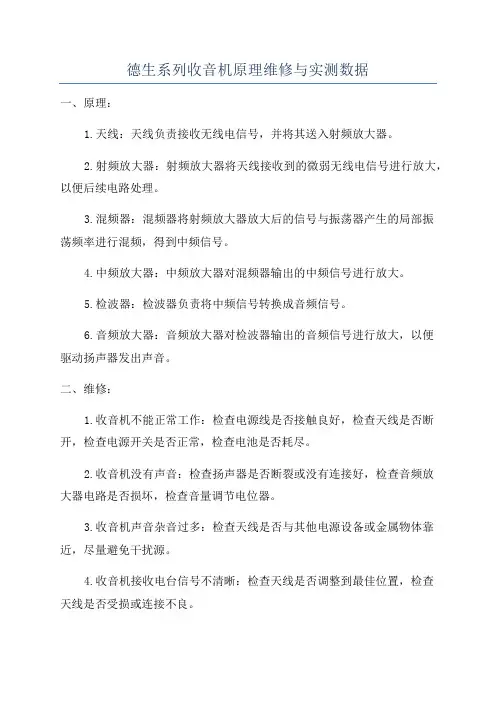 德生系列收音机原理维修与实测数据

一、原理：

1.天线：天线负责接收无线电信号，并将其送入射频放大器。

2.射频放大器：射频放大器将天线接收到的微弱无线电信号进行放大，以便后续电路处理。

3.混频器：混频器将射频放大器放大后的信号与振荡器产生的局部振荡频率进行混频，得到中频信号。

4.中频放大器：中频放大器对混频器输出的中频信号进行放大。

5.检波器：检波器负责将中频信号转换成音频信号。

6.音频放大器：音频放大器对检波器输出的音频信号进行放大，以便驱动扬声器发出声音。

二、维修：

1.收音机不能正常工作：检查电源线是否接触良好，检查天线是否断开，检查电源开关是否正常，检查电池是否耗尽。

2.收音机没有声音：检查扬声器是否断裂或没有连接好，检查音频放大器电路是否损坏，检查音量调节电位器。

3.收音机声音杂音过多：检查天线是否与其他电源设备或金属物体靠近，尽量避免干扰源。

4.收音机接收电台信号不清晰：检查天线是否调整到最佳位置，检查天线是否受损或连接不良。